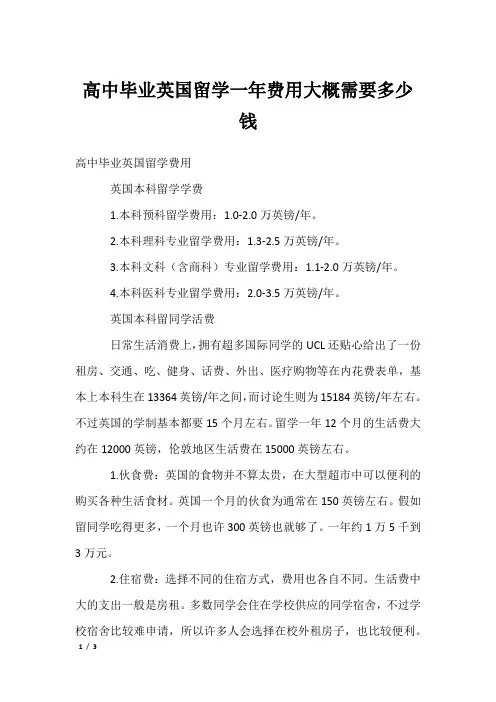 高中毕业英国留学一年费用大概需要多少钱

高中毕业英国留学费用

英国本科留学学费

1.本科预科留学费用：1.0-2.0 万英镑/年。

2.本科理科专业留学费用：1.3-2.5 万英镑/年。

3.本科文科（含商科）专业留学费用：1.1-2.0 万英镑/年。

4.本科医科专业留学费用：2.0-3.5 万英镑/年。

英国本科留同学活费

日常生活消费上，拥有超多国际同学的 UCL 还贴心给出了一份租房、交通、吃、健身、话费、外出、医疗购物等在内花费表单，基本上本科生在 13364 英镑/年之间，而讨论生则为 15184 英镑/年左右。不过英国的学制基本都要 15 个月左右。留学一年 12 个月的生活费大约在 12000 英镑，伦敦地区生活费在 15000 英镑左右。

1.伙食费：英国的食物并不算太贵，在大型超市中可以便利的购买各种生活食材。英国一个月的伙食为通常在 150 英镑左右。假如留同学吃得更多，一个月也许 300 英镑也就够了。一年约 1 万 5 千到 3 万元。

2.住宿费：选择不同的住宿方式，费用也各自不同。生活费中大的支出一般是房租。多数同学会住在学校供应的同学宿舍，不过学校宿舍比较难申请，所以许多人会选择在校外租房子，也比较便利。

1 / 3